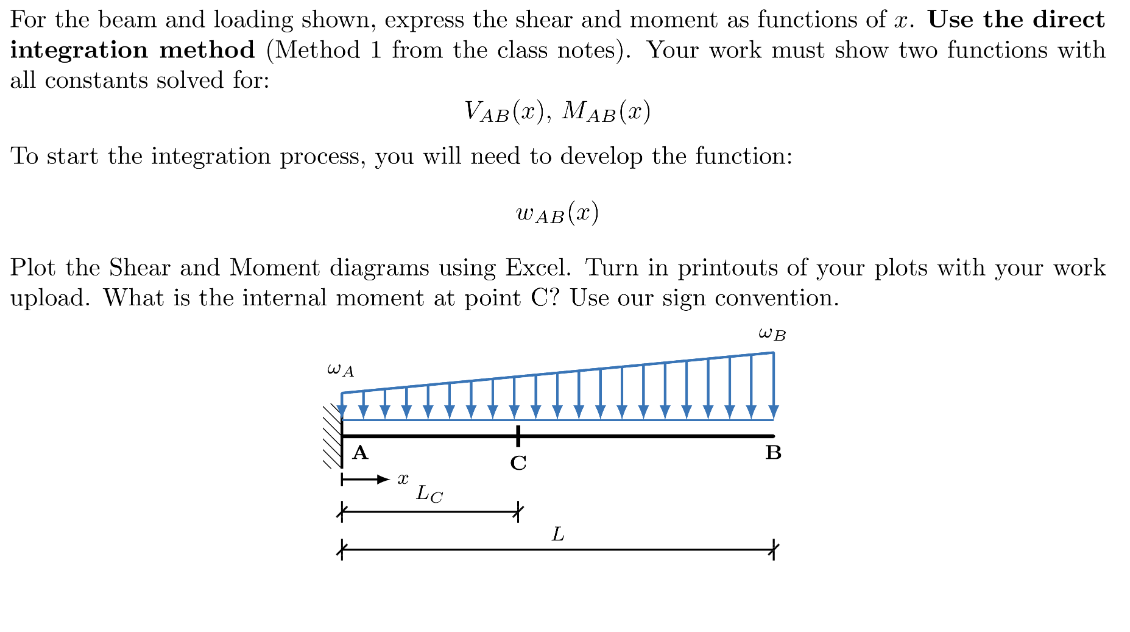 For the beam and loading shown, express the shear and moment as functions of $x$. **Use the direct integration method** (Method 1 from the class notes). Your work must show two functions with all constants solved for:

$V_{AB}(x)$, $M_{AB}(x)$

To start the integration process, you will need to develop the function:

$w_{AB}(x)$

Plot the Shear and Moment diagrams using Excel. Turn in printouts of your plots with your work upload. What is the internal moment at point C? Use our sign convention.

$\omega_B$

$\omega_A$

A

C

B

$x$

$L_C$

$L$